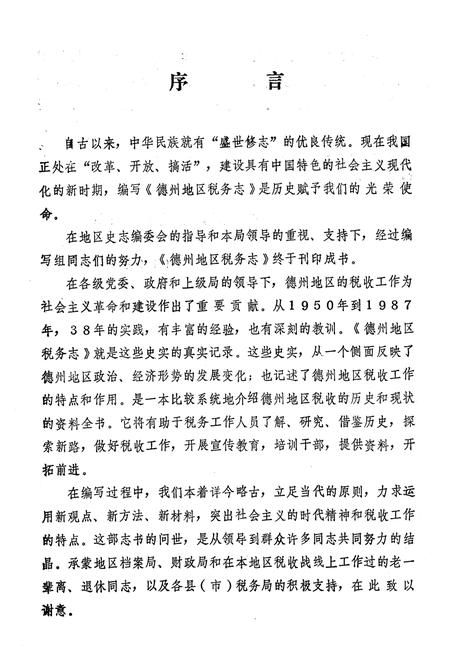 序　言

自古以来，中华民族就有“盛世修志”的优良传统。现在我国正处在“改革、开放、搞活”，建设具有中国特色的社会主义现代化的新时期，编写《德州地区税务志》是历史赋予我们的光荣使命。

在地区史志编委会的指导和本局领导的重视、支持下，经过编写组同志们的努力，《德州地区税务志》终于刊印成书。

在各级党委、政府和上级局的领导下，德州地区的税收工作为社会主义革命和建设作出了重要贡献。从1950年到1987年，38年的实践，有丰富的经验，也有深刻的教训。《德州地区税务志》就是这些史实的真实记录。这些史实，从一个侧面反映了德州地区政治、经济形势的发展变化；也记述了德州地区税收工作的特点和作用。是一本比较系统地介绍德州地区税收的历史和现状的资料全书。它将有助于税务工作人员了解、研究、借鉴历史，探索新路，做好税收工作，开展宣传教育，培训干部，提供资料，开拓前进。

在编写过程中，我们本着详今略古，立足当代的原则，力求运用新观点、新方法、新材料，突出社会主义的时代精神和税收工作的特点。这部志书的问世，是从领导到群众许多同志共同努力的结晶。承蒙地区档案局、财政局和在本地区税收战线上工作过的老一辈离、退休同志，以及各县（市）税务局的积极支持，在此致以谢意。